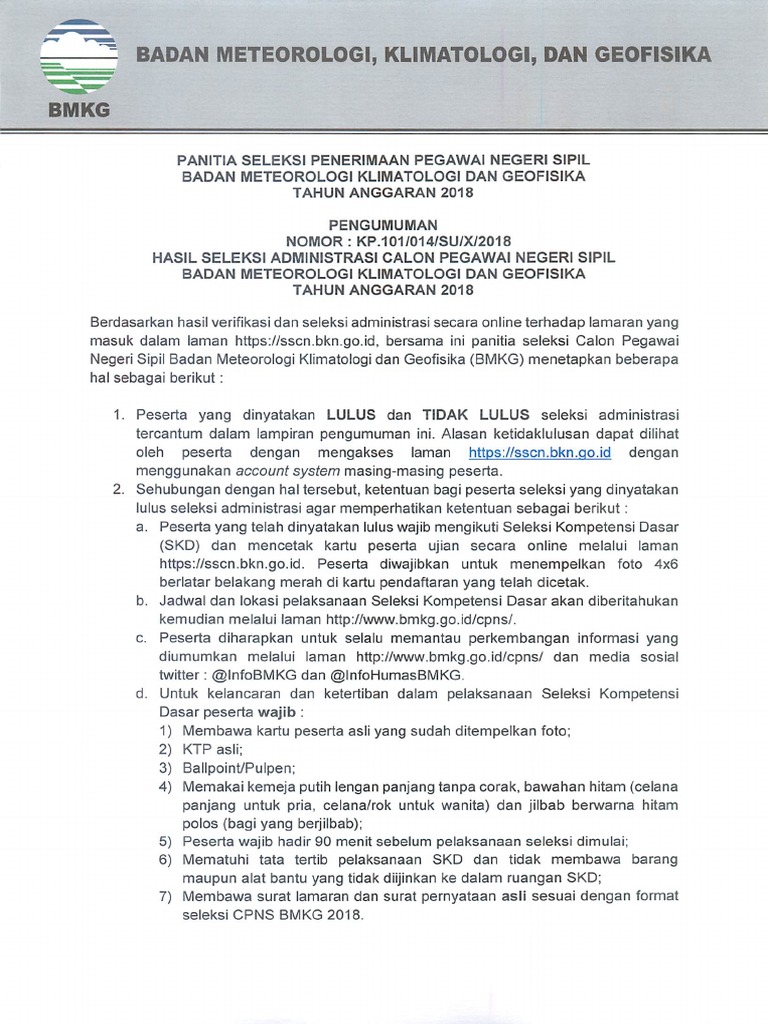 BMKG

BADAN METEOROLOGI, KLIMATOLOGI, DAN GEOFISIKA

PANITIA SELEKSI PENERIMAAN PEGAWAI NEGERI SIPIL
BADAN METEOROLOGI KLIMATOLOGI DAN GEOFISIKA
TAHUN ANGGARAN 2018

PENGUMUMAN
NOMOR : KP.101/014/SU/X/2018
HASIL SELEKSI ADMINISTRASI CALON PEGAWAI NEGERI SIPIL
BADAN METEOROLOGI KLIMATOLOGI DAN GEOFISIKA
TAHUN ANGGARAN 2018

Berdasarkan hasil verifikasi dan seleksi administrasi secara online terhadap lamaran yang masuk dalam laman https://sscn.bkn.go.id, bersama ini panitia seleksi Calon Pegawai Negeri Sipil Badan Meteorologi Klimatologi dan Geofisika (BMKG) menetapkan beberapa hal sebagai berikut :

1. Peserta yang dinyatakan LULUS dan TIDAK LULUS seleksi administrasi tercantum dalam lampiran pengumuman ini. Alasan ketidaklulusan dapat dilihat oleh peserta dengan mengakses laman https://sscn.bkn.go.id dengan menggunakan account system masing-masing peserta.
2. Sehubungan dengan hal tersebut, ketentuan bagi peserta seleksi yang dinyatakan lulus seleksi administrasi agar memperhatikan ketentuan sebagai berikut :
a. Peserta yang telah dinyatakan lulus wajib mengikuti Seleksi Kompetensi Dasar (SKD) dan mencetak kartu peserta ujian secara online melalui laman https://sscn.bkn.go.id. Peserta diwajibkan untuk menempelkan foto 4x6 berlatar belakang merah di kartu pendaftaran yang telah dicetak.
b. Jadwal dan lokasi pelaksanaan Seleksi Kompetensi Dasar akan diberitahukan kemudian melalui laman http://www.bmkg.go.id/cpns/.
c. Peserta diharapkan untuk selalu memantau perkembangan informasi yang diumumkan melalui laman http://www.bmkg.go.id/cpns/ dan media sosial twitter : @InfoBMKG dan @InfoHumasBMKG.
d. Untuk kelancaran dan ketertiban dalam pelaksanaan Seleksi Kompetensi Dasar peserta wajib :
1) Membawa kartu peserta asli yang sudah ditempelkan foto;
2) KTP asli;
3) Ballpoint/Pulpen;
4) Memakai kemeja putih lengan panjang tanpa corak, bawahan hitam (celana panjang untuk pria, celana/rok untuk wanita) dan jilbab berwarna hitam polos (bagi yang berjilbab);
5) Peserta wajib hadir 90 menit sebelum pelaksanaan seleksi dimulai;
6) Mematuhi tata tertib pelaksanaan SKD dan tidak membawa barang maupun alat bantu yang tidak diijinkan ke dalam ruangan SKD;
7) Membawa surat lamaran dan surat pernyataan asli sesuai dengan format seleksi CPNS BMKG 2018.